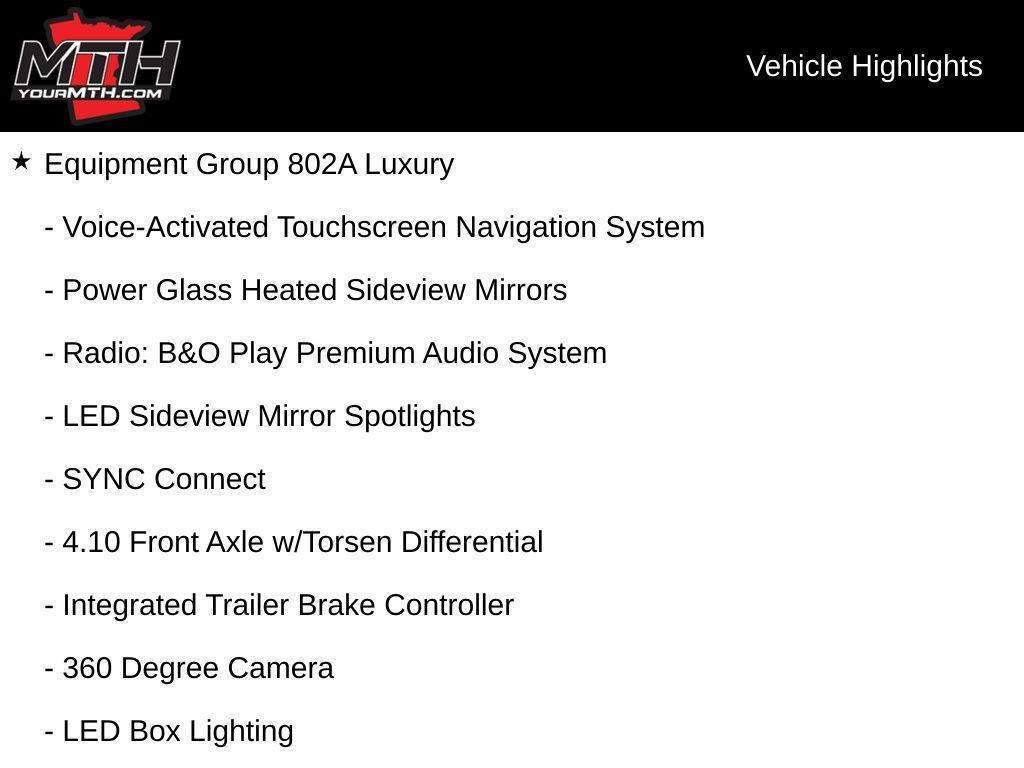 MTH
YOURMTH.COM

Vehicle Highlights

★ Equipment Group 802A Luxury

- Voice-Activated Touchscreen Navigation System

- Power Glass Heated Sideview Mirrors

- Radio: B&O Play Premium Audio System

- LED Sideview Mirror Spotlights

- SYNC Connect

- 4.10 Front Axle w/Torsen Differential

- Integrated Trailer Brake Controller

- 360 Degree Camera

- LED Box Lighting